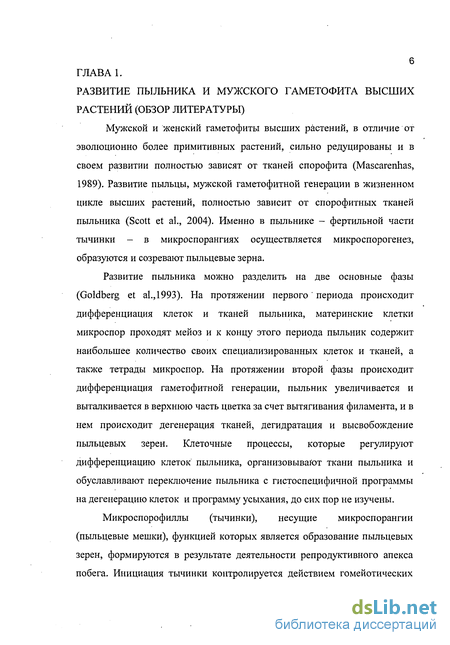 6

ГЛАВА 1.

РАЗВИТИЕ ПЫЛЬНИКА И МУЖСКОГО ГАМЕТОФИТА ВЫСШИХ РАСТЕНИЙ (ОБЗОР ЛИТЕРАТУРЫ)

Мужской и женский гаметофиты высших растений, в отличие от эволюционно более примитивных растений, сильно редуцированы и в своем развитии полностью зависят от тканей спорофита (Mascarenhas, 1989). Развитие пыльцы, мужской гаметофитной генерации в жизненном цикле высших растений, полностью зависит от спорофитных тканей пыльника (Scott et al., 2004). Именно в пыльнике – фертильной части тычинки – в микроспорангиях осуществляется микроспорогенез, образуются и созревают пыльцевые зерна.

Развитие пыльника можно разделить на две основные фазы (Goldberg et al.,1993). На протяжении первого периода происходит дифференциация клеток и тканей пыльника, материнские клетки микроспор проходят мейоз и к концу этого периода пыльник содержит наибольшее количество своих специализированных клеток и тканей, а также тетрады микроспор. На протяжении второй фазы происходит дифференциация гаметофитной генерации, пыльник увеличивается и выталкивается в верхнюю часть цветка за счет вытягивания филамента, и в нем происходит дегенерация тканей, дегидратация и высвобождение пыльцевых зерен. Клеточные процессы, которые регулируют дифференциацию клеток пыльника, организовывают ткани пыльника и обуславливают переключение пыльника с гистоспецифичной программы на дегенерацию клеток и программу усыхания, до сих пор не изучены.

Микроспорофиллы (тычинки), несущие микроспорангии (пыльцевые мешки), функцией которых является образование пыльцевых зерен, формируются в результате деятельности репродуктивного апекса побега. Инициация тычинки контролируется действием гомейотических

dsLib.net
библиотека диссертаций